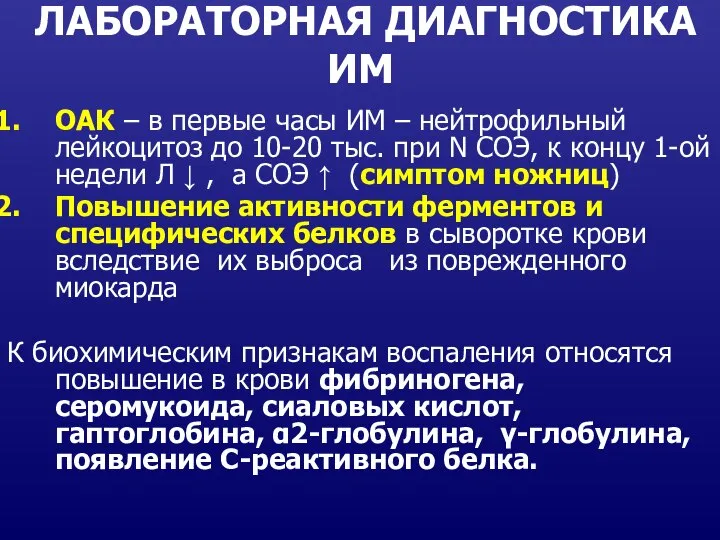 ЛАБОРАТОРНАЯ ДИАГНОСТИКА ИМ

1. ОАК – в первые часы ИМ – нейтрофильный лейкоцитоз до 10-20 тыс. при N СОЭ, к концу 1-ой недели Л ↓ , а СОЭ ↑ (симптом ножниц)
2. Повышение активности ферментов и специфических белков в сыворотке крови вследствие их выброса из поврежденного миокарда

К биохимическим признакам воспаления относятся повышение в крови фибриногена, серомукоида, сиаловых кислот, гаптоглобина, α2-глобулина, γ-глобулина, появление С-реактивного белка.